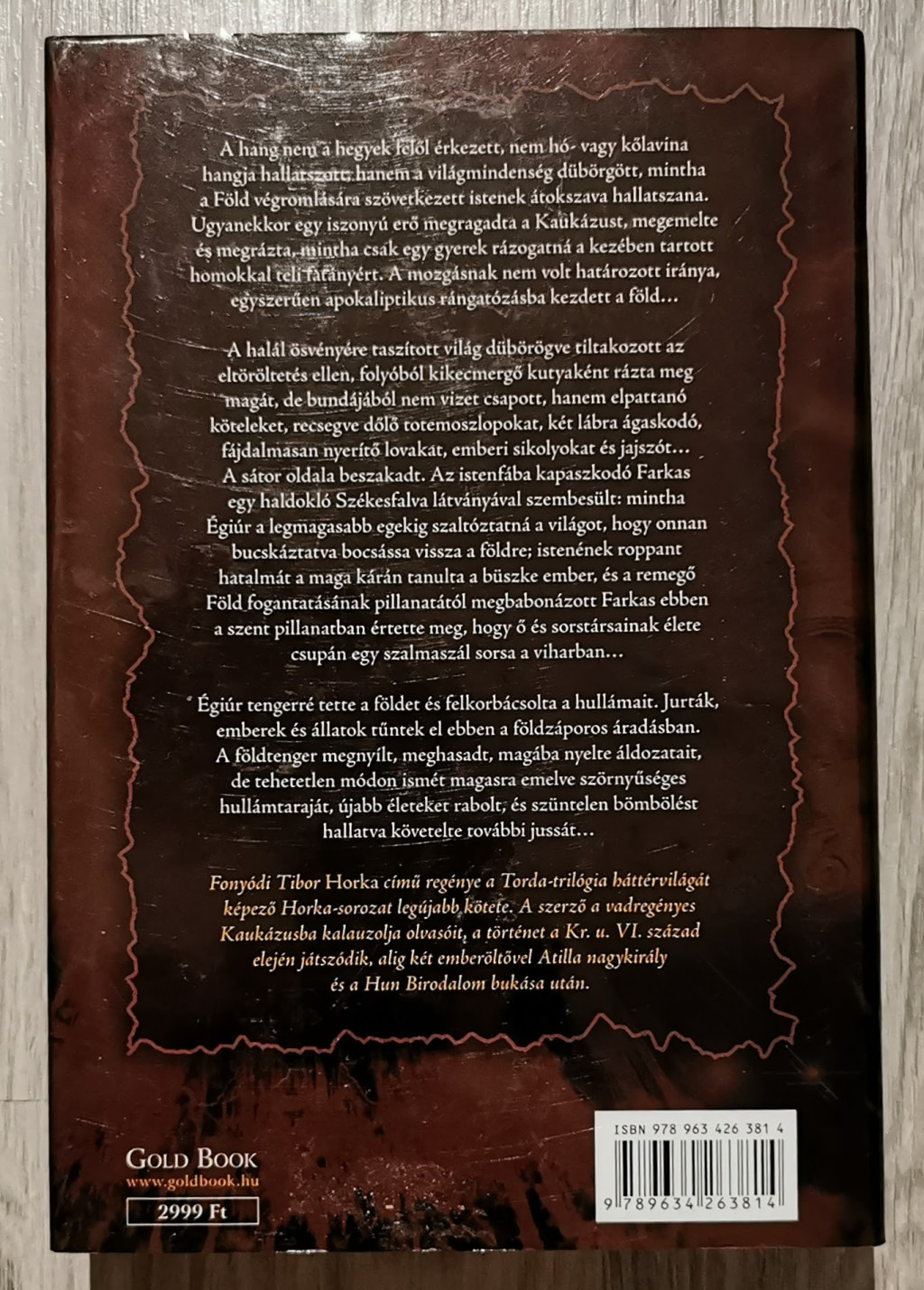 A hang nem a hegyek felől érkezett, nem hó- vagy kőlavina hangja hallatszott, hanem a világmindenség dübörgött, mintha a Föld végromlására szövetkezett istenek átokszava hallatszana. Ugyanekkor egy iszonyú erő megragadta a Kaukázust, megemelte és megrázta, mintha csak egy gyerek rázogatná a kezében tartott homokkal teli fatányért. A mozgásnak nem volt határozott iránya, egyszerűen apokaliptikus rángatózásba kezdett a föld…

A halál ösvényére taszított világ dübörögve tiltakozott az eltöröltetés ellen, folyóból kikecmergő kutyaként rázta meg magát, de bundájából nem vizet csapott, hanem elpattanó köteleket, recsegve dőlő totemoszlopokat, két lábra ágaskodó, fájdalmasan nyerítő lovakat, emberi sikolyokat és jajszót… A sátor oldala beszakadt. Az istenfába kapaszkodó Farkas egy haldokló Székesfalva látványával szembesült: mintha Égiúr a legmagasabb egekig szaltóztatná a világot, hogy onnan bucskáztatva bocsássa vissza a földre; istenének roppant hatalmát a maga kárán tanulta a büszke ember, és a remegő Föld fogantatásának pillanatától megbabonázott Farkas ebben a szent pillanatban értette meg, hogy ő és sorstársainak élete csupán egy szalmaszál sorsa a viharban…

Égiúr tengerré tette a földet és felkorbácsolta a hullámait. Jurták, emberek és állatok tűntek el ebben a földzáporos áradásban. A földtenger megnyílt, meghasadt, magába nyelte áldozatait, de tehetetlen módon ismét magasra emelve szörnyűséges hullámtaraját, újabb életeket rabolt, és szüntelen bömbölést hallatva követelte további jussát…

Fonyódi Tibor Horka című regénye a Torda-trilógia háttérvilágát képező Horka-sorozat legújabb kötete. A szerző a vadregényes Kaukázusba kalauzolja olvasóit, a történet a Kr. u. VI. század elején játszódik, alig két emberöltővel Atilla nagykirály és a Hun Birodalom bukása után.

GOLD BOOK
www.goldbook.hu
2999 Ft

ISBN 978 963 426 381 4
9 789634 263814